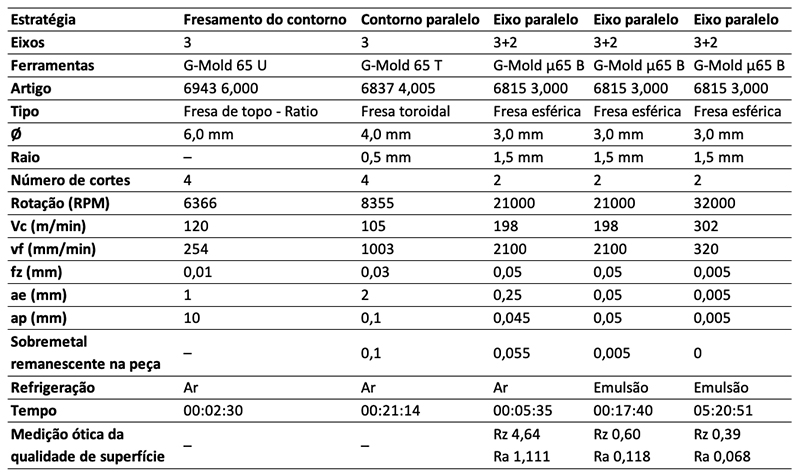 | Estratégia | Fresamento do contorno | Contorno paralelo | Eixo paralelo | Eixo paralelo | Eixo paralelo |
|---|---|---|---|---|---|
| Eixos | 3 | 3 | 3+2 | 3+2 | 3+2 |
| Ferramentas | G-Mold 65 U | G-Mold 65 T | G-Mold µ65 B | G-Mold µ65 B | G-Mold µ65 B |
| Artigo | 6943 6,000 | 6837 4,005 | 6815 3,000 | 6815 3,000 | 6815 3,000 |
| Tipo | Fresa de topo - Ratio | Fresa toroidal | Fresa esférica | Fresa esférica | Fresa esférica |
| Ø | 6,0 mm | 4,0 mm | 3,0 mm | 3,0 mm | 3,0 mm |
| Raio | – | 0,5 mm | 1,5 mm | 1,5 mm | 1,5 mm |
| Número de cortes | 4 | 4 | 2 | 2 | 2 |
| Rotação (RPM) | 6366 | 8355 | 21000 | 21000 | 32000 |
| Vc (m/min) | 120 | 105 | 198 | 198 | 302 |
| vf (mm/min) | 254 | 1003 | 2100 | 2100 | 320 |
| fz (mm) | 0,01 | 0,03 | 0,05 | 0,05 | 0,005 |
| ae (mm) | 1 | 2 | 0,25 | 0,05 | 0,005 |
| ap (mm) | 10 | 0,1 | 0,045 | 0,05 | 0,005 |
| Sobremetal remanescente na peça | – | 0,1 | 0,055 | 0,005 | 0 |
| Refrigeração | Ar | Ar | Ar | Emulsão | Emulsão |
| Tempo | 00:02:30 | 00:21:14 | 00:05:35 | 00:17:40 | 05:20:51 |
| Medição ótica da qualidade de superfície | – | – | Rz 4,64 Ra 1,111 | Rz 0,60 Ra 0,118 | Rz 0,39 Ra 0,068 |